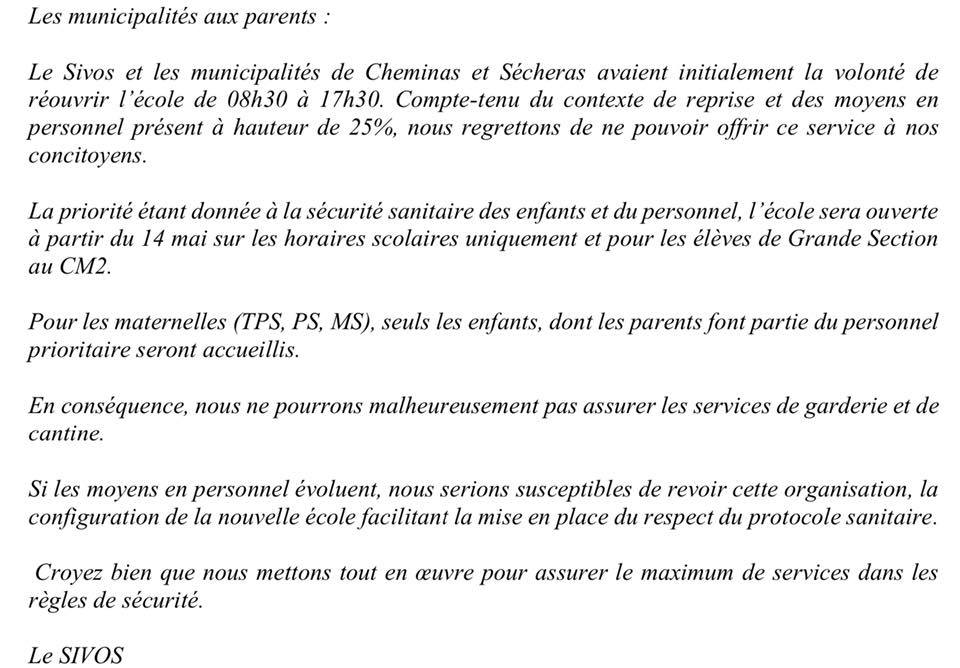 Les municipalités aux parents :

Le Sivos et les municipalités de Cheminas et Sécheras avaient initialement la volonté de réouvrir l'école de 08h30 à 17h30. Compte-tenu du contexte de reprise et des moyens en personnel présent à hauteur de 25%, nous regrettons de ne pouvoir offrir ce service à nos concitoyens.

La priorité étant donnée à la sécurité sanitaire des enfants et du personnel, l'école sera ouverte à partir du 14 mai sur les horaires scolaires uniquement et pour les élèves de Grande Section au CM2.

Pour les maternelles (TPS, PS, MS), seuls les enfants, dont les parents font partie du personnel prioritaire seront accueillis.

En conséquence, nous ne pourrons malheureusement pas assurer les services de garderie et de cantine.

Si les moyens en personnel évoluent, nous serions susceptibles de revoir cette organisation, la configuration de la nouvelle école facilitant la mise en place du respect du protocole sanitaire.

Croyez bien que nous mettons tout en œuvre pour assurer le maximum de services dans les règles de sécurité.

Le SIVOS